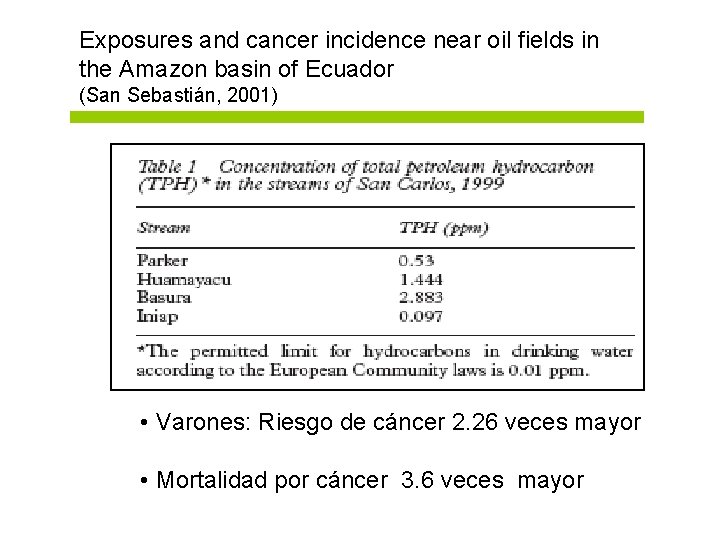 Exposures and cancer incidence near oil fields in the Amazon basin of Ecuador
(San Sebastián, 2001)

Table 1 Concentration of total petroleum hydrocarbon (TPH)* in the streams of San Carlos, 1999

| Stream | TPH (ppm) |
|---|---|
| Parker | 0.53 |
| Huamayacu | 1.444 |
| Basura | 2.883 |
| Iniap | 0.097 |

*The permitted limit for hydrocarbons in drinking water according to the European Community laws is 0.01 ppm.

• Varones: Riesgo de cáncer 2.26 veces mayor

• Mortalidad por cáncer 3.6 veces mayor